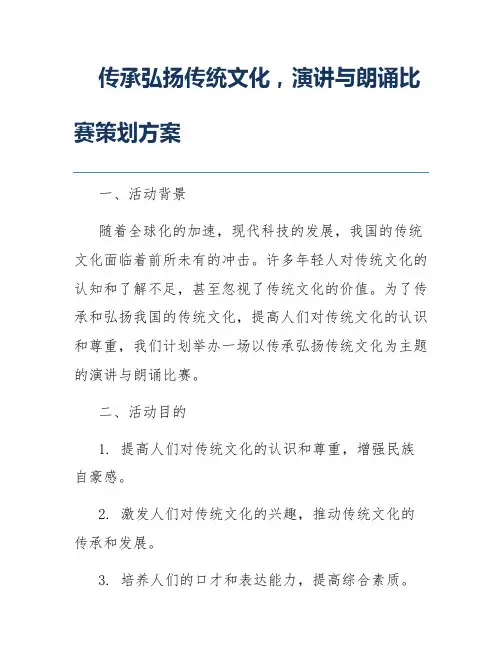 传承弘扬传统文化，演讲与朗诵比赛策划方案

一、活动背景

随着全球化的加速，现代科技的发展，我国的传统文化面临着前所未有的冲击。许多年轻人对传统文化的认知和了解不足，甚至忽视了传统文化的价值。为了传承和弘扬我国的传统文化，提高人们对传统文化的认识和尊重，我们计划举办一场以传承弘扬传统文化为主题的演讲与朗诵比赛。

二、活动目的

1. 提高人们对传统文化的认识和尊重，增强民族自豪感。

2. 激发人们对传统文化的兴趣，推动传统文化的传承和发展。

3. 培养人们的口才和表达能力，提高综合素质。